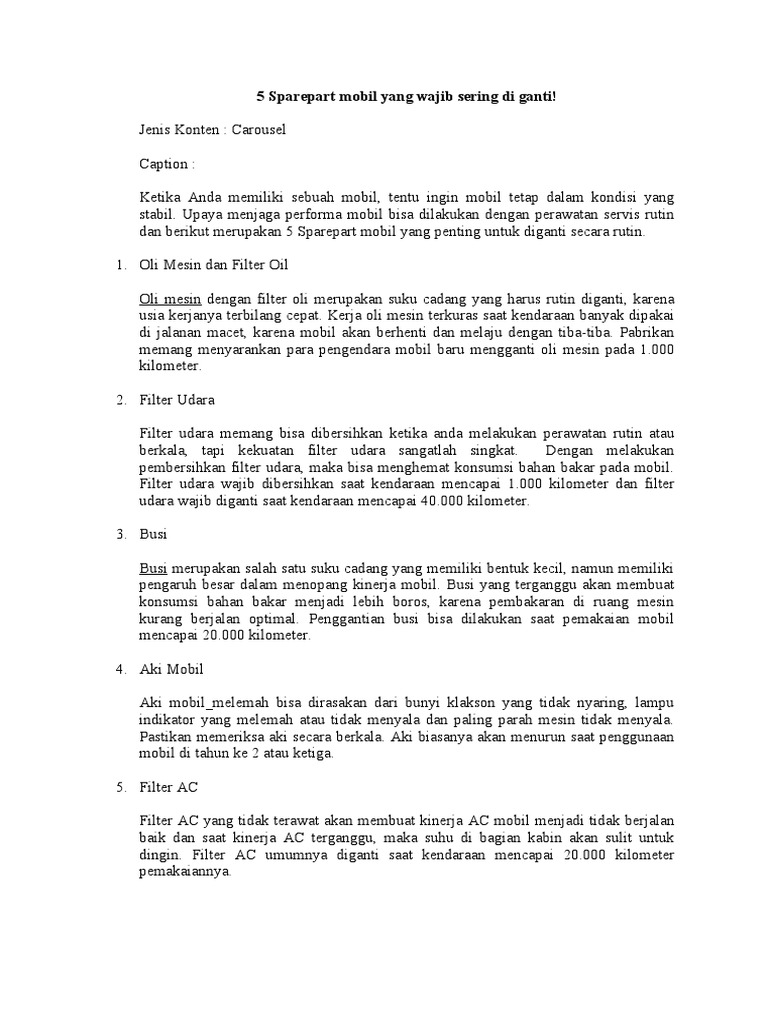 5 Sparepart mobil yang wajib sering di ganti!

Jenis Konten : Carousel

Caption :

Ketika Anda memiliki sebuah mobil, tentu ingin mobil tetap dalam kondisi yang stabil. Upaya menjaga performa mobil bisa dilakukan dengan perawatan servis rutin dan berikut merupakan 5 Sparepart mobil yang penting untuk diganti secara rutin.

1. Oli Mesin dan Filter Oil

Oli mesin dengan filter oli merupakan suku cadang yang harus rutin diganti, karena usia kerjanya terbilang cepat. Kerja oli mesin terkuras saat kendaraan banyak dipakai di jalanan macet, karena mobil akan berhenti dan melaju dengan tiba-tiba. Pabrikan memang menyarankan para pengendara mobil baru mengganti oli mesin pada 1.000 kilometer.

2. Filter Udara

Filter udara memang bisa dibersihkan ketika anda melakukan perawatan rutin atau berkala, tapi kekuatan filter udara sangatlah singkat. Dengan melakukan pembersihkan filter udara, maka bisa menghemat konsumsi bahan bakar pada mobil. Filter udara wajib dibersihkan saat kendaraan mencapai 1.000 kilometer dan filter udara wajib diganti saat kendaraan mencapai 40.000 kilometer.

3. Busi

Busi merupakan salah satu suku cadang yang memiliki bentuk kecil, namun memiliki pengaruh besar dalam menopang kinerja mobil. Busi yang terganggu akan membuat konsumsi bahan bakar menjadi lebih boros, karena pembakaran di ruang mesin kurang berjalan optimal. Penggantian busi bisa dilakukan saat pemakaian mobil mencapai 20.000 kilometer.

4. Aki Mobil

Aki mobil_melemah bisa dirasakan dari bunyi klakson yang tidak nyaring, lampu indikator yang melemah atau tidak menyala dan paling parah mesin tidak menyala. Pastikan memeriksa aki secara berkala. Aki biasanya akan menurun saat penggunaan mobil di tahun ke 2 atau ketiga.

5. Filter AC

Filter AC yang tidak terawat akan membuat kinerja AC mobil menjadi tidak berjalan baik dan saat kinerja AC terganggu, maka suhu di bagian kabin akan sulit untuk dingin. Filter AC umumnya diganti saat kendaraan mencapai 20.000 kilometer pemakaiannya.